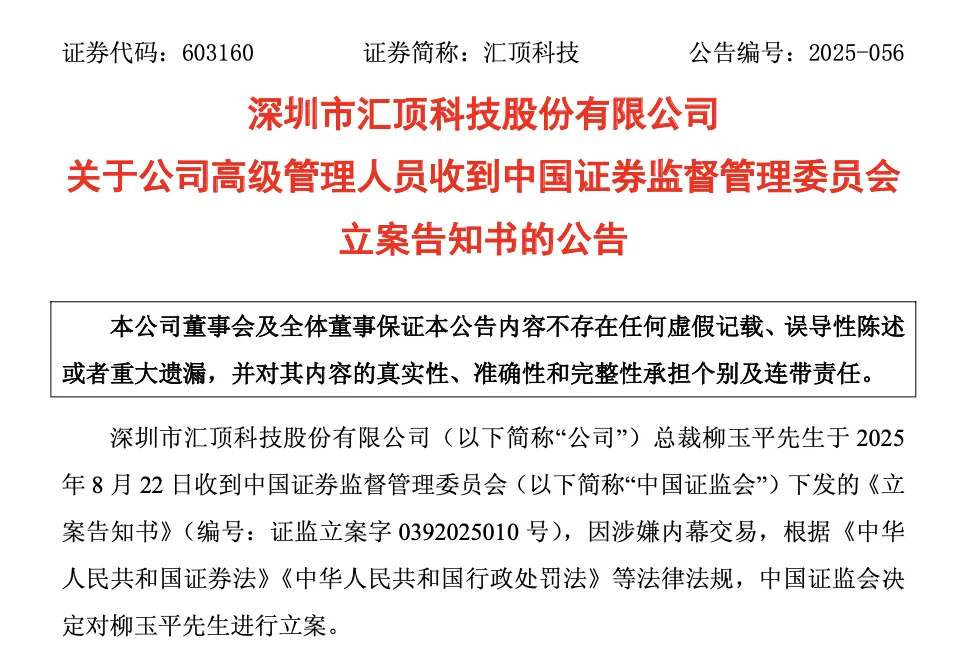 证券代码：603160　　证券简称：汇顶科技　　公告编号：2025-056

深圳市汇顶科技股份有限公司
关于公司高级管理人员收到中国证券监督管理委员会立案告知书的公告

本公司董事会及全体董事保证本公告内容不存在任何虚假记载、误导性陈述或者重大遗漏，并对其内容的真实性、准确性和完整性承担个别及连带责任。

深圳市汇顶科技股份有限公司（以下简称“公司”）总裁柳玉平先生于 2025 年 8 月 22 日收到中国证券监督管理委员会（以下简称“中国证监会”）下发的《立案告知书》（编号：证监立案字 0392025010 号），因涉嫌内幕交易，根据《中华人民共和国证券法》《中华人民共和国行政处罚法》等法律法规，中国证监会决定对柳玉平先生进行立案。